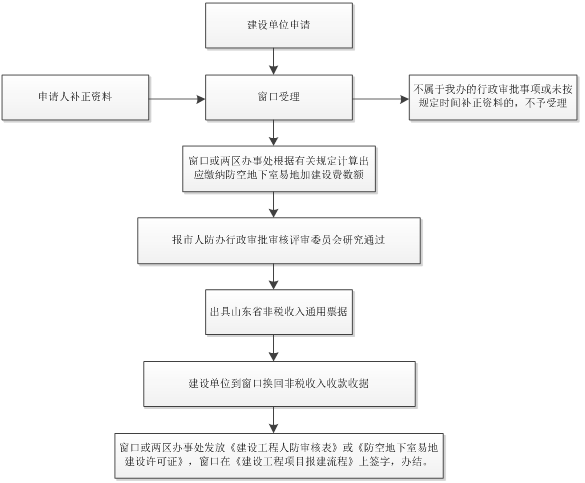 建设单位申请

申请人补正资料

窗口受理

不属于我办的行政审批事项或未按规定时间补正资料的，不予受理

窗口或两区办事处根据有关规定计算出应缴纳防空地下室易地加建设费数额

报市人防办行政审批审核评审委员会研究通过

出具山东省非税收入通用票据

建设单位到窗口换回非税收入收款收据

窗口或两区办事处发放《建设工程人防审核表》或《防空地下室易地建设许可证》，窗口在《建设工程项目报建流程》上签字，办结。